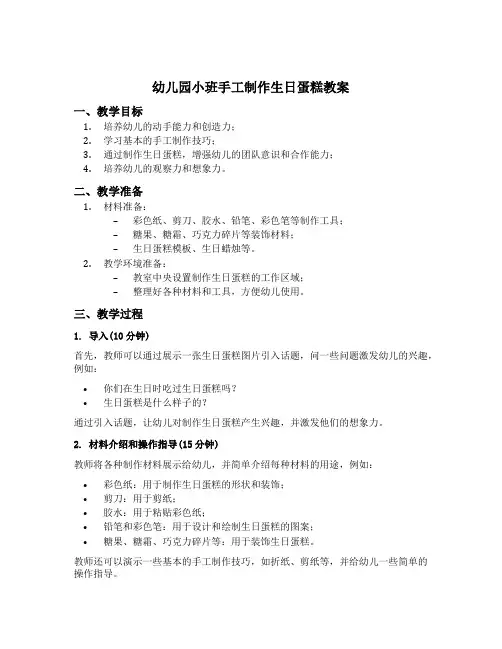 幼儿园小班手工制作生日蛋糕教案

一、教学目标

1. 培养幼儿的动手能力和创造力；
2. 学习基本的手工制作技巧；
3. 通过制作生日蛋糕，增强幼儿的团队意识和合作能力；
4. 培养幼儿的观察力和想象力。

二、教学准备

1. 材料准备：
 – 彩色纸、剪刀、胶水、铅笔、彩色笔等制作工具；
 – 糖果、糖霜、巧克力碎片等装饰材料；
 – 生日蛋糕模板、生日蜡烛等。
2. 教学环境准备：
 – 教室中央设置制作生日蛋糕的工作区域；
 – 整理好各种材料和工具，方便幼儿使用。

三、教学过程

1. 导入(10 分钟)

首先，教师可以通过展示一张生日蛋糕图片引入话题，问一些问题激发幼儿的兴趣，例如：

• 你们在生日时吃过生日蛋糕吗？
• 生日蛋糕是什么样子的？

通过引入话题，让幼儿对制作生日蛋糕产生兴趣，并激发他们的想象力。

2. 材料介绍和操作指导(15 分钟)

教师将各种制作材料展示给幼儿，并简单介绍每种材料的用途，例如：

• 彩色纸：用于制作生日蛋糕的形状和装饰；
• 剪刀：用于剪纸；
• 胶水：用于粘贴彩色纸；
• 铅笔和彩色笔：用于设计和绘制生日蛋糕的图案；
• 糖果、糖霜、巧克力碎片等：用于装饰生日蛋糕。

教师还可以演示一些基本的手工制作技巧，如折纸、剪纸等，并给幼儿一些简单的操作指导。